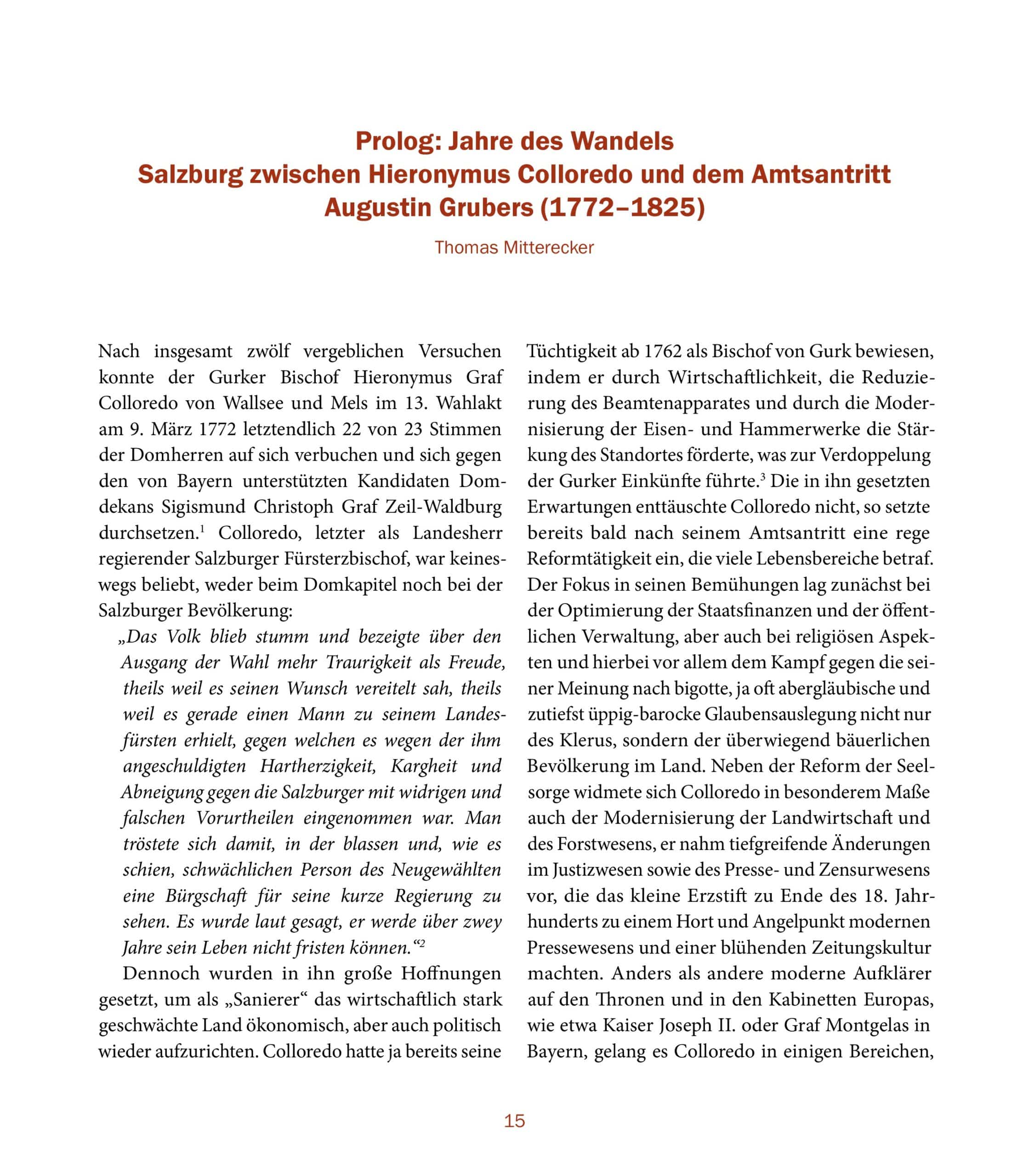 Prolog: Jahre des Wandels
Salzburg zwischen Hieronymus Colloredo und dem Amtsantritt Augustin Grubers (1772–1825)

Thomas Mitterecker

Nach insgesamt zwölf vergeblichen Versuchen konnte der Gurker Bischof Hieronymus Graf Colloredo von Wallsee und Mels im 13. Wahlakt am 9. März 1772 letztendlich 22 von 23 Stimmen der Domherren auf sich verbuchen und sich gegen den von Bayern unterstützten Kandidaten Domdekans Sigismund Christoph Graf Zeil-Waldburg durchsetzen.$^{1}$ Colloredo, letzter als Landesherr regierender Salzburger Fürsterzbischof, war keineswegs beliebt, weder beim Domkapitel noch bei der Salzburger Bevölkerung:

„Das Volk blieb stumm und bezeigte über den Ausgang der Wahl mehr Traurigkeit als Freude, theils weil es seinen Wunsch vereitelt sah, theils weil es gerade einen Mann zu seinem Landesfürsten erhielt, gegen welchen es wegen der ihm angeschuldigten Hartherzigkeit, Kargheit und Abneigung gegen die Salzburger mit widrigen und falschen Vorurtheilen eingenommen war. Man tröstete sich damit, in der blassen und, wie es schien, schwächlichen Person des Neugewählten eine Bürgschaft für seine kurze Regierung zu sehen. Es wurde laut gesagt, er werde über zwey Jahre sein Leben nicht fristen können.“$^{2}$

Dennoch wurden in ihn große Hoffnungen gesetzt, um als „Sanierer“ das wirtschaftlich stark geschwächte Land ökonomisch, aber auch politisch wieder aufzurichten. Colloredo hatte ja bereits seine Tüchtigkeit ab 1762 als Bischof von Gurk bewiesen, indem er durch Wirtschaftlichkeit, die Reduzierung des Beamtenapparates und durch die Modernisierung der Eisen- und Hammerwerke die Stärkung des Standortes förderte, was zur Verdoppelung der Gurker Einkünfte führte.$^{3}$ Die in ihn gesetzten Erwartungen enttäuschte Colloredo nicht, so setzte bereits bald nach seinem Amtsantritt eine rege Reformtätigkeit ein, die viele Lebensbereiche betraf. Der Fokus in seinen Bemühungen lag zunächst bei der Optimierung der Staatsfinanzen und der öffentlichen Verwaltung, aber auch bei religiösen Aspekten und hierbei vor allem dem Kampf gegen die seiner Meinung nach bigotte, ja oft abergläubische und zutiefst üppig-barocke Glaubensauslegung nicht nur des Klerus, sondern der überwiegend bäuerlichen Bevölkerung im Land. Neben der Reform der Seelsorge widmete sich Colloredo in besonderem Maße auch der Modernisierung der Landwirtschaft und des Forstwesens, er nahm tiefgreifende Änderungen im Justizwesen sowie des Presse- und Zensurwesens vor, die das kleine Erzstift zu Ende des 18. Jahrhunderts zu einem Hort und Angelpunkt modernen Pressewesens und einer blühenden Zeitungskultur machten. Anders als andere moderne Aufklärer auf den Thronen und in den Kabinetten Europas, wie etwa Kaiser Joseph II. oder Graf Montgelas in Bayern, gelang es Colloredo in einigen Bereichen,

15